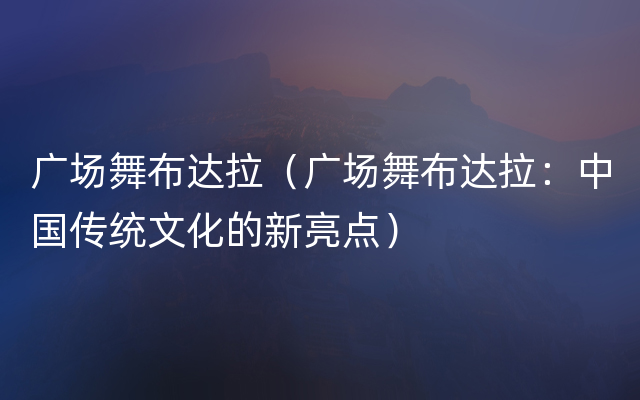 广场舞布达拉（广场舞布达拉：中国传统文化的新亮点）